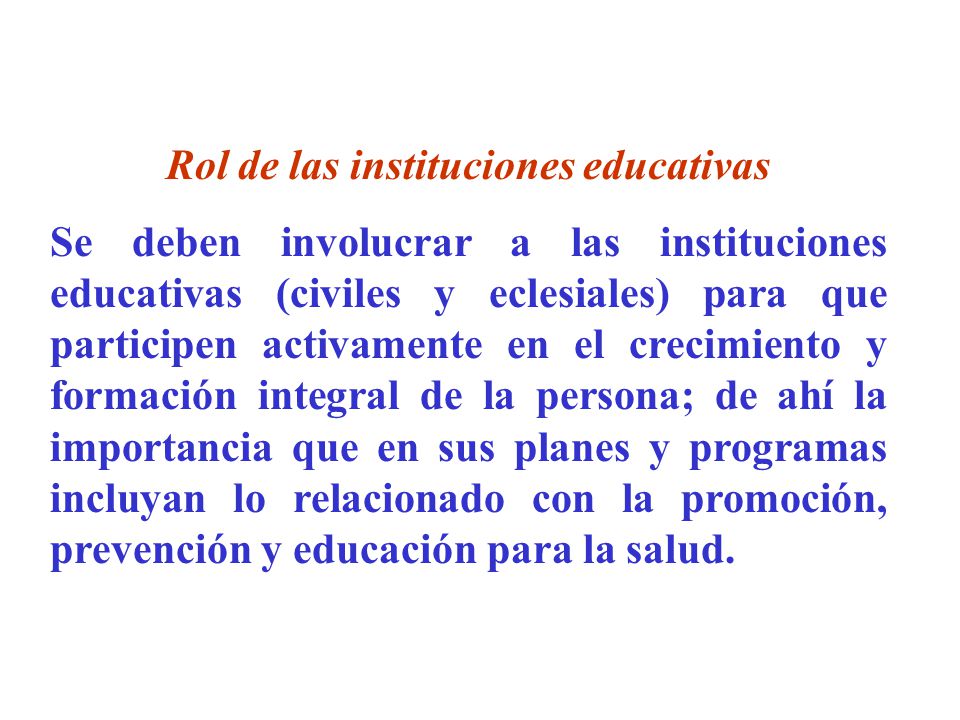 Rol de las instituciones educativas

Se deben involucrar a las instituciones educativas (civiles y eclesiales) para que participen activamente en el crecimiento y formación integral de la persona; de ahí la importancia que en sus planes y programas incluyan lo relacionado con la promoción, prevención y educación para la salud.